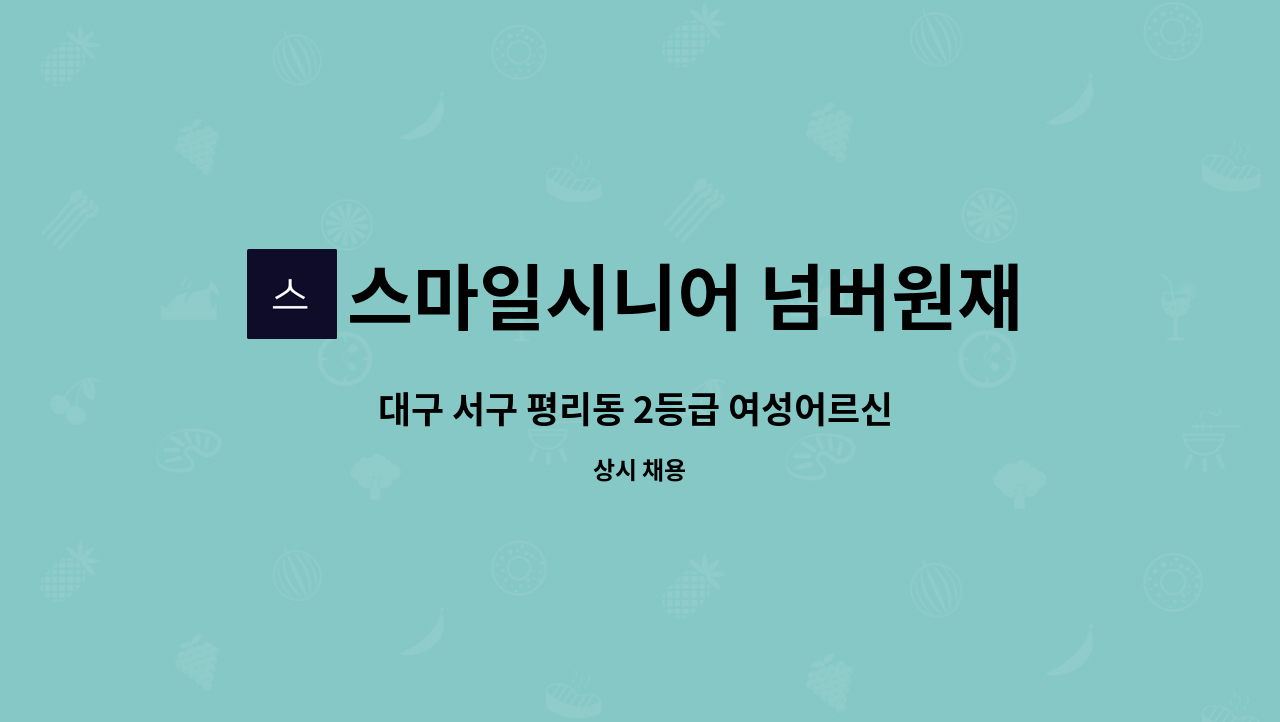 스

스마일시니어 넘버원재

대구 서구 평리동 2등급 여성어르신

상시 채용